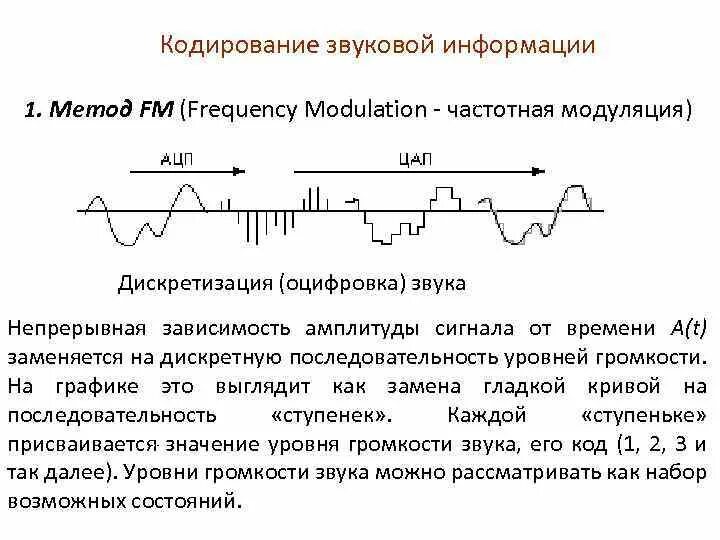 Кодирование звуковой информации

1. Метод FM (Frequency Modulation - частотная модуляция)

АЦП

ЦАП

Дискретизация (оцифровка) звука

Непрерывная зависимость амплитуды сигнала от времени A(t) заменяется на дискретную последовательность уровней громкости. На графике это выглядит как замена гладкой кривой на последовательность «ступенек». Каждой «ступеньке» присваивается значение уровня громкости звука, его код (1, 2, 3 и так далее). Уровни громкости звука можно рассматривать как набор возможных состояний.